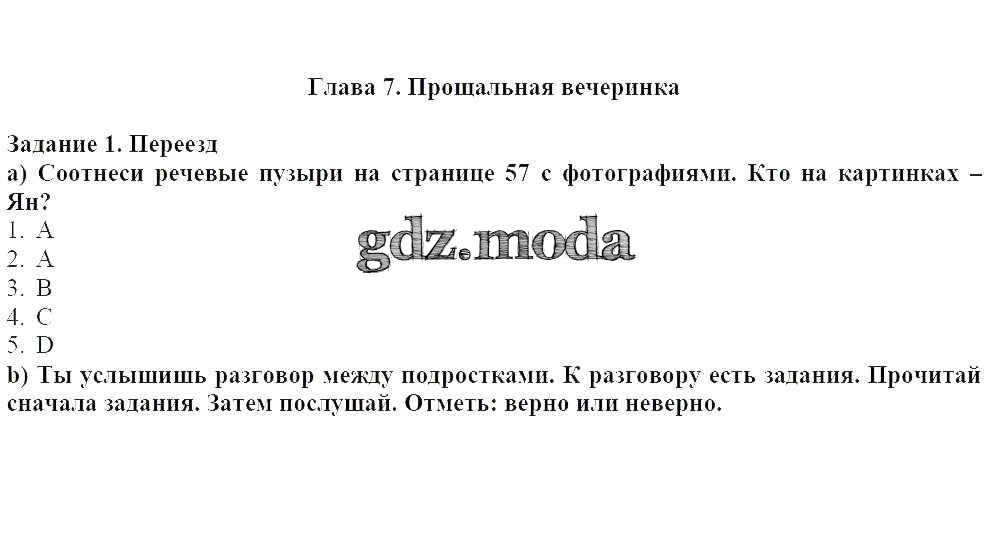 Глава 7. Прощальная вечеринка

Задание 1. Переезд

a) Соотнеси речевые пузыри на странице 57 с фотографиями. Кто на картинках – Ян?

1. A
2. A
3. B
4. C
5. D

b) Ты услышишь разговор между подростками. К разговору есть задания. Прочитай сначала задания. Затем послушай. Отметь: верно или неверно.

gdz.moda